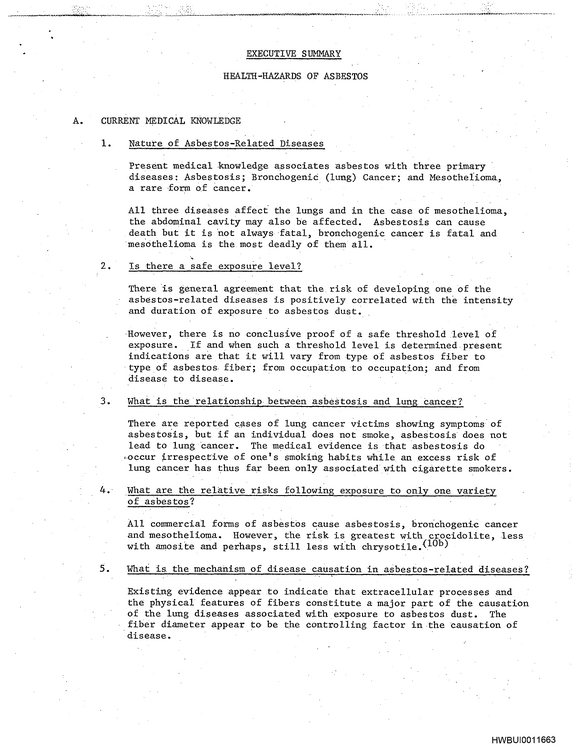 EXECUTIVE SUMMARY

HEALTH-HAZARDS OF ASBESTOS

A. CURRENT MEDICAL KNOWLEDGE

1. Nature of Asbestos-Related Diseases

Present medical knowledge associates asbestos with three primary diseases: Asbestosis; Bronchogenic (lung) Cancer; and Mesothelioma, a rare form of cancer.

All three diseases affect the lungs and in the case of mesothelioma, the abdominal cavity may also be affected. Asbestosis can cause death but it is not always fatal, bronchogenic cancer is fatal and mesothelioma is the most deadly of them all.

2. Is there a safe exposure level?

There is general agreement that the risk of developing one of the asbestos-related diseases is positively correlated with the intensity and duration of exposure to asbestos dust.

However, there is no conclusive proof of a safe threshold level of exposure. If and when such a threshold level is determined present indications are that it will vary from type of asbestos fiber to type of asbestos fiber; from occupation to occupation; and from disease to disease.

3. What is the relationship between asbestosis and lung cancer?

There are reported cases of lung cancer victims showing symptoms of asbestosis, but if an individual does not smoke, asbestosis does not lead to lung cancer. The medical evidence is that asbestosis do occur irrespective of one's smoking habits while an excess risk of lung cancer has thus far been only associated with cigarette smokers.

4. What are the relative risks following exposure to only one variety of asbestos?

All commercial forms of asbestos cause asbestosis, bronchogenic cancer and mesothelioma. However, the risk is greatest with crocidolite, less with amosite and perhaps, still less with chrysotile.$^{(10b)}$

5. What is the mechanism of disease causation in asbestos-related diseases?

Existing evidence appear to indicate that extracellular processes and the physical features of fibers constitute a major part of the causation of the lung diseases associated with exposure to asbestos dust. The fiber diameter appear to be the controlling factor in the causation of disease.

HWBUI0011663